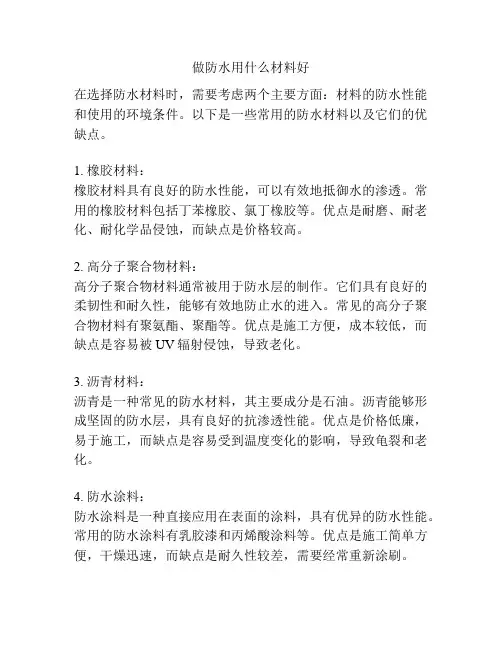 做防水用什么材料好

在选择防水材料时，需要考虑两个主要方面：材料的防水性能和使用的环境条件。以下是一些常用的防水材料以及它们的优缺点。

1. 橡胶材料：
橡胶材料具有良好的防水性能，可以有效地抵御水的渗透。常用的橡胶材料包括丁苯橡胶、氯丁橡胶等。优点是耐磨、耐老化、耐化学品侵蚀，而缺点是价格较高。

2. 高分子聚合物材料：
高分子聚合物材料通常被用于防水层的制作。它们具有良好的柔韧性和耐久性，能够有效地防止水的进入。常见的高分子聚合物材料有聚氨酯、聚酯等。优点是施工方便，成本较低，而缺点是容易被 UV 辐射侵蚀，导致老化。

3. 沥青材料：
沥青是一种常见的防水材料，其主要成分是石油。沥青能够形成坚固的防水层，具有良好的抗渗透性能。优点是价格低廉，易于施工，而缺点是容易受到温度变化的影响，导致龟裂和老化。

4. 防水涂料：
防水涂料是一种直接应用在表面的涂料，具有优异的防水性能。常用的防水涂料有乳胶漆和丙烯酸涂料等。优点是施工简单方便，干燥迅速，而缺点是耐久性较差，需要经常重新涂刷。